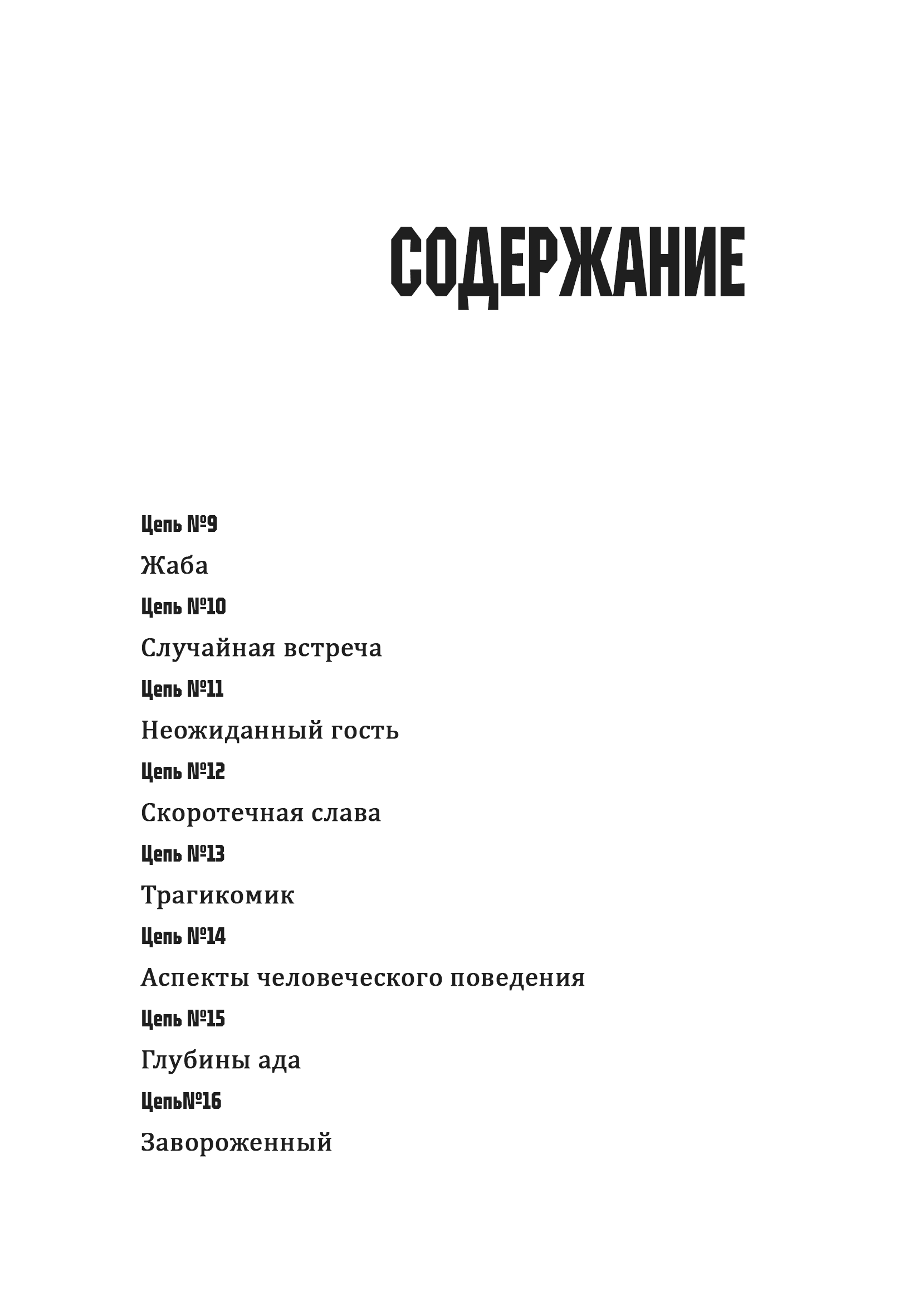 СОДЕРЖАНИЕ

Цепь №9

Жаба

Цепь №10

Случайная встреча

Цепь №11

Неожиданный гость

Цепь №12

Скоротечная слава

Цепь №13

Трагикомик

Цепь №14

Аспекты человеческого поведения

Цепь №15

Глубины ада

Цепь№16

Завороженный